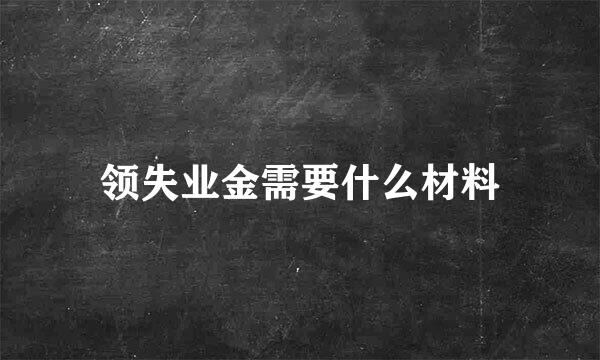 领失业金需要什么材料